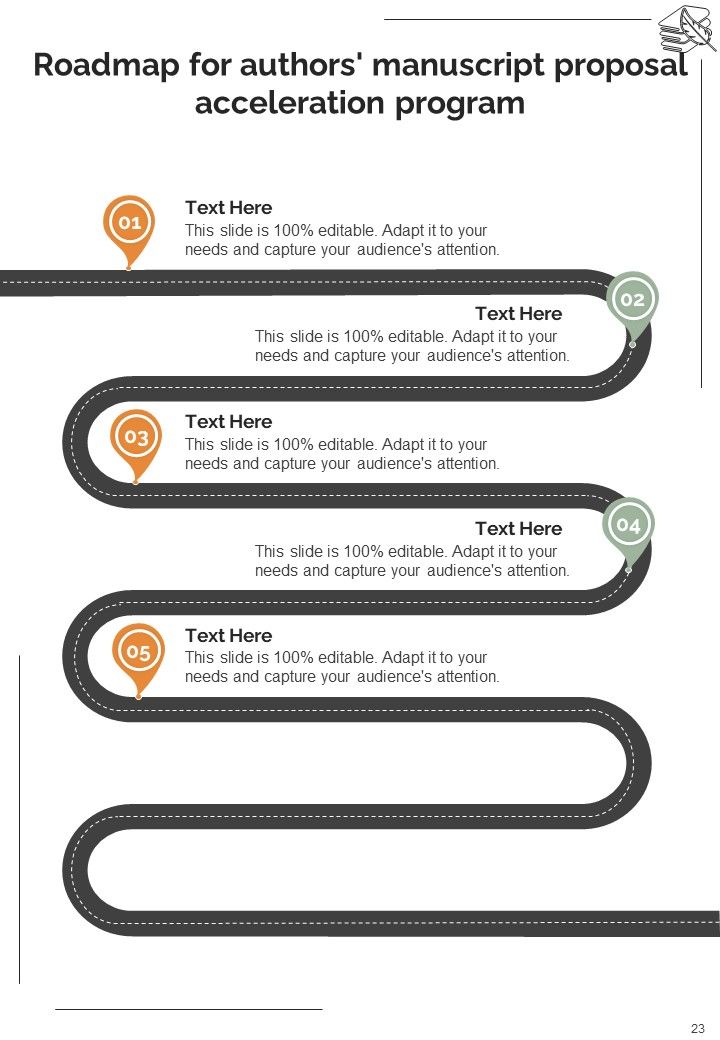 Roadmap for authors' manuscript proposal acceleration program

01

Text Here

This slide is 100% editable. Adapt it to your needs and capture your audience's attention.

02

Text Here

This slide is 100% editable. Adapt it to your needs and capture your audience's attention.

03

Text Here

This slide is 100% editable. Adapt it to your needs and capture your audience's attention.

04

Text Here

This slide is 100% editable. Adapt it to your needs and capture your audience's attention.

05

Text Here

This slide is 100% editable. Adapt it to your needs and capture your audience's attention.

23